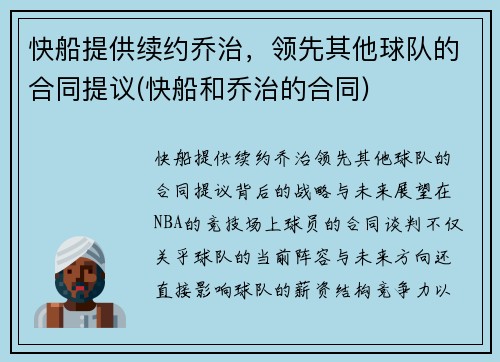 快船提供续约乔治，领先其他球队的合同提议(快船和乔治的合同)

快船提供续约乔治领先其他球队的合同提议背后的战略与未来展望在NBA的竞技场上球员的合同谈判不仅关乎球队的当前阵容与未来方向还直接影响球队的薪资结构竞争力以